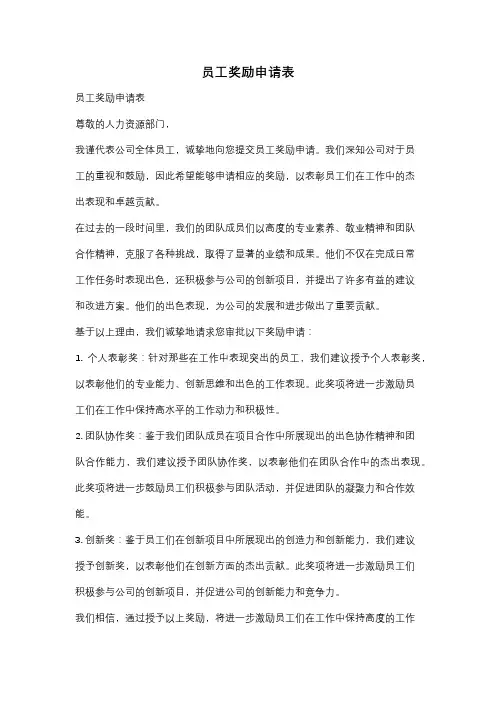 员工奖励申请表

员工奖励申请表

尊敬的人力资源部门，

我谨代表公司全体员工，诚挚地向您提交员工奖励申请。我们深知公司对于员工的重视和鼓励，因此希望能够申请相应的奖励，以表彰员工们在工作中的杰出表现和卓越贡献。

在过去的一段时间里，我们的团队成员们以高度的专业素养、敬业精神和团队合作精神，克服了各种挑战，取得了显著的业绩和成果。他们不仅在完成日常工作任务时表现出色，还积极参与公司的创新项目，并提出了许多有益的建议和改进方案。他们的出色表现，为公司的发展和进步做出了重要贡献。

基于以上理由，我们诚挚地请求您审批以下奖励申请：

1. 个人表彰奖：针对那些在工作中表现突出的员工，我们建议授予个人表彰奖，以表彰他们的专业能力、创新思维和出色的工作表现。此奖项将进一步激励员工们在工作中保持高水平的工作动力和积极性。

2. 团队协作奖：鉴于我们团队成员在项目合作中所展现出的出色协作精神和团队合作能力，我们建议授予团队协作奖，以表彰他们在团队合作中的杰出表现。此奖项将进一步鼓励员工们积极参与团队活动，并促进团队的凝聚力和合作效能。

3. 创新奖：鉴于员工们在创新项目中所展现出的创造力和创新能力，我们建议授予创新奖，以表彰他们在创新方面的杰出贡献。此奖项将进一步激励员工们积极参与公司的创新项目，并促进公司的创新能力和竞争力。

我们相信，通过授予以上奖励，将进一步激励员工们在工作中保持高度的工作